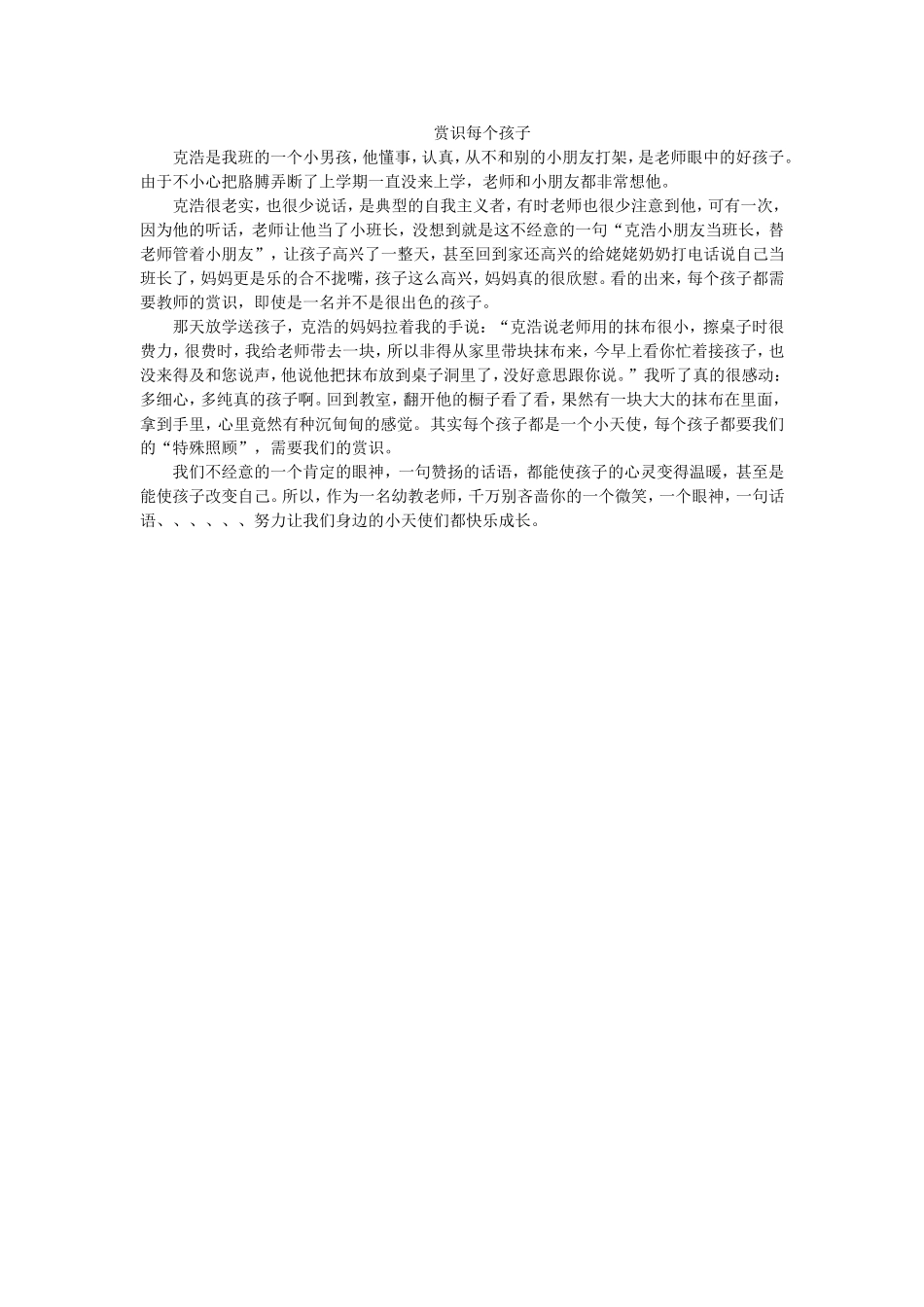 赏识每个孩子

克浩是我班的一个小男孩，他懂事，认真，从不和别的小朋友打架，是老师眼中的好孩子。由于不小心把胳膊弄断了上学期一直没来上学，老师和小朋友都非常想他。

克浩很老实，也很少说话，是典型的自我主义者，有时老师也很少注意到他，可有一次，因为他的听话，老师让他当了小班长，没想到就是这不经意的一句“克浩小朋友当班长，替老师管着小朋友”，让孩子高兴了一整天，甚至回到家还高兴的给姥姥奶奶打电话说自己当班长了，妈妈更是乐的合不拢嘴，孩子这么高兴，妈妈真的很欣慰。看的出来，每个孩子都需要教师的赏识，即使是一名并不是很出色的孩子。

那天放学送孩子，克浩的妈妈拉着我的手说：“克浩说老师用的抹布很小，擦桌子时很费力，很费时，我给老师带去一块，所以非得从家里带块抹布来，今早上看你忙着接孩子，也没来得及和您说声，他说他把抹布放到桌子洞里了，没好意思跟你说。”我听了真的很感动：多细心，多纯真的孩子啊。回到教室，翻开他的橱子看了看，果然有一块大大的抹布在里面，拿到手里，心里竟然有种沉甸甸的感觉。其实每个孩子都是一个小天使，每个孩子都要我们的“特殊照顾”，需要我们的赏识。

我们不经意的一个肯定的眼神，一句赞扬的话语，都能使孩子的心灵变得温暖，甚至是能使孩子改变自己。所以，作为一名幼教老师，千万别吝啬你的一个微笑，一个眼神，一句话语、、、、、、努力让我们身边的小天使们都快乐成长。